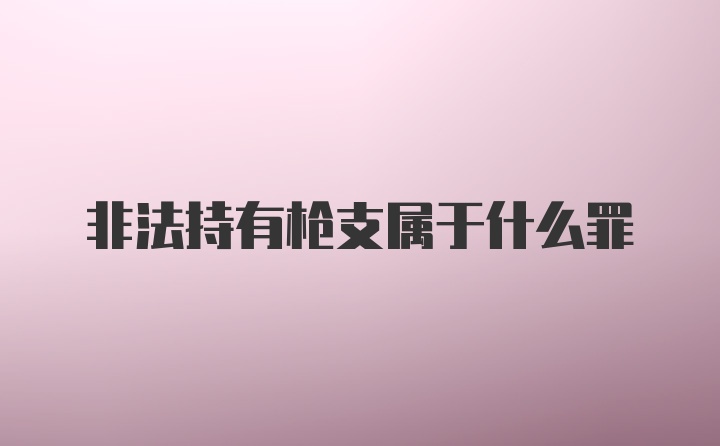 非法持有枪支属于什么罪